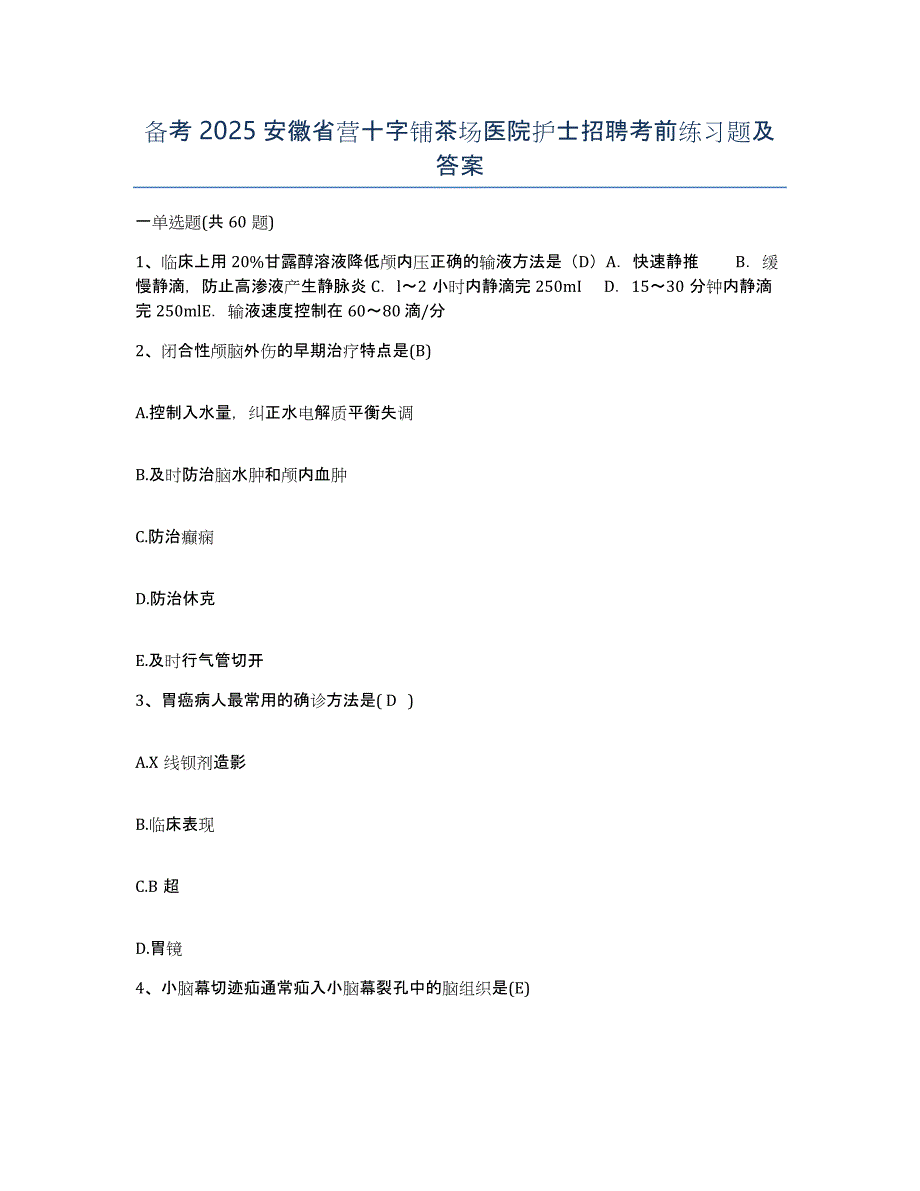 备考 2025 安徽省营十字铺茶场医院护士招聘考前练习题及答案

一单选题(共 60 题)

1、临床上用 20%甘露醇溶液降低颅内压正确的输液方法是（D）A. 快速静推 B. 缓慢静滴，防止高渗液产生静脉炎 C. l～2 小时内静滴完 250ml D. 15～30 分钟内静滴完 250mlE. 输液速度控制在 60～80 滴/分

2、闭合性颅脑外伤的早期治疗特点是(B)

A.控制入水量，纠正水电解质平衡失调

B.及时防治脑水肿和颅内血肿

C.防治癫痫

D.防治休克

E.及时行气管切开

3、胃癌病人最常用的确诊方法是( D )

A.X 线钡剂造影

B.临床表现

C.B 超

D.胃镜

4、小脑幕切迹疝通常疝入小脑幕裂孔中的脑组织是(E)